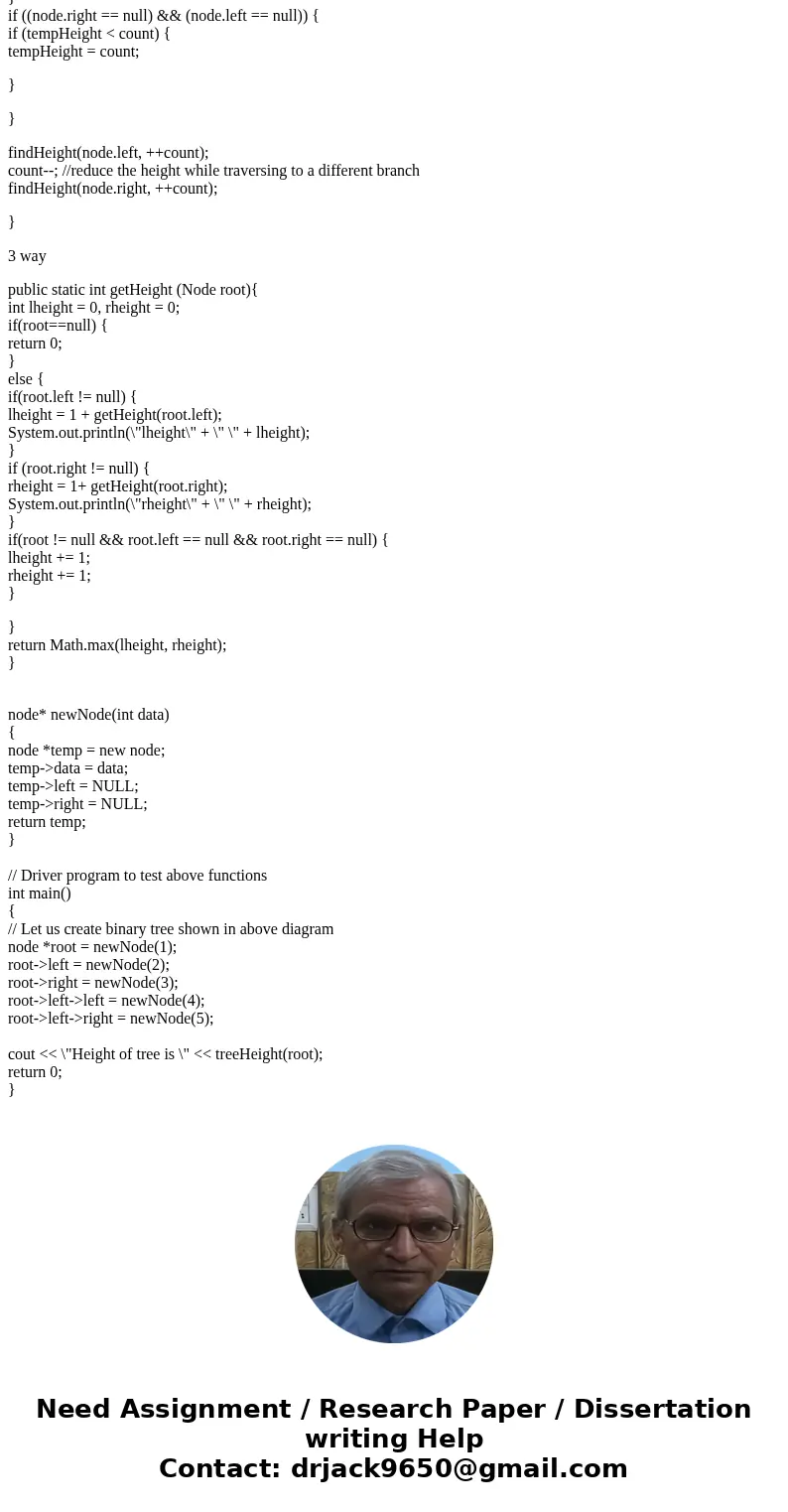 }
if ((node.right == null) && (node.left == null)) {
if (tempHeight < count) {
tempHeight = count;

}

}

findHeight(node.left, ++count);
count--; //reduce the height while traversing to a different branch
findHeight(node.right, ++count);

}

3 way

public static int getHeight (Node root){
int lheight = 0, rheight = 0;
if(root==null) {
return 0;
}
else {
if(root.left != null) {
lheight = 1 + getHeight(root.left);
System.out.println(\"lheight\" + \" \" + lheight);
}
if (root.right != null) {
rheight = 1+ getHeight(root.right);
System.out.println(\"rheight\" + \" \" + rheight);
}
if(root != null && root.left == null && root.right == null) {
lheight += 1;
rheight += 1;
}

}
return Math.max(lheight, rheight);
}

node* newNode(int data)
{
node *temp = new node;
temp->data = data;
temp->left = NULL;
temp->right = NULL;
return temp;
}

// Driver program to test above functions
int main()
{
// Let us create binary tree shown in above diagram
node *root = newNode(1);
root->left = newNode(2);
root->right = newNode(3);
root->left->left = newNode(4);
root->left->right = newNode(5);

cout << \"Height of tree is \" << treeHeight(root);
return 0;
}

Need Assignment / Research Paper / Dissertation writing Help
Contact: drjack9650@gmail.com